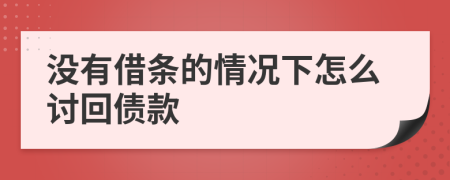 没有借条的情况下怎么讨回债款